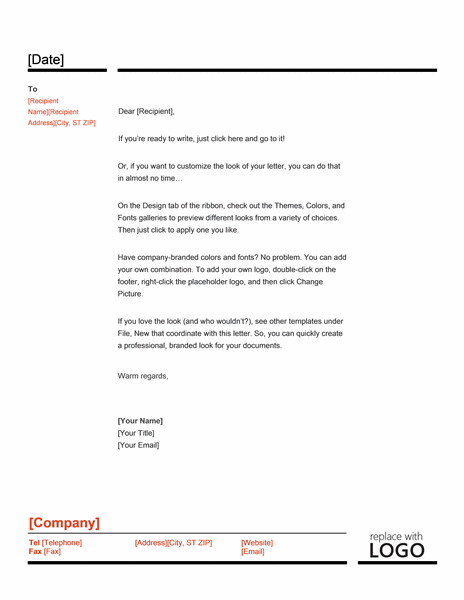 [Date]

To
[Recipient Name][Recipient Address][City, ST ZIP]

Dear [Recipient],

If you're ready to write, just click here and go to it!

Or, if you want to customize the look of your letter, you can do that in almost no time…

On the Design tab of the ribbon, check out the Themes, Colors, and Fonts galleries to preview different looks from a variety of choices. Then just click to apply one you like.

Have company-branded colors and fonts? No problem. You can add your own combination. To add your own logo, double-click on the footer, right-click the placeholder logo, and then click Change Picture.

If you love the look (and who wouldn't?), see other templates under File, New that coordinate with this letter. So, you can quickly create a professional, branded look for your documents.

Warm regards,

[Your Name]
[Your Title]
[Your Email]

[Company]

Tel [Telephone]
Fax [Fax]

[Address][City, ST ZIP]

[Website]
[Email]

replace with
LOGO